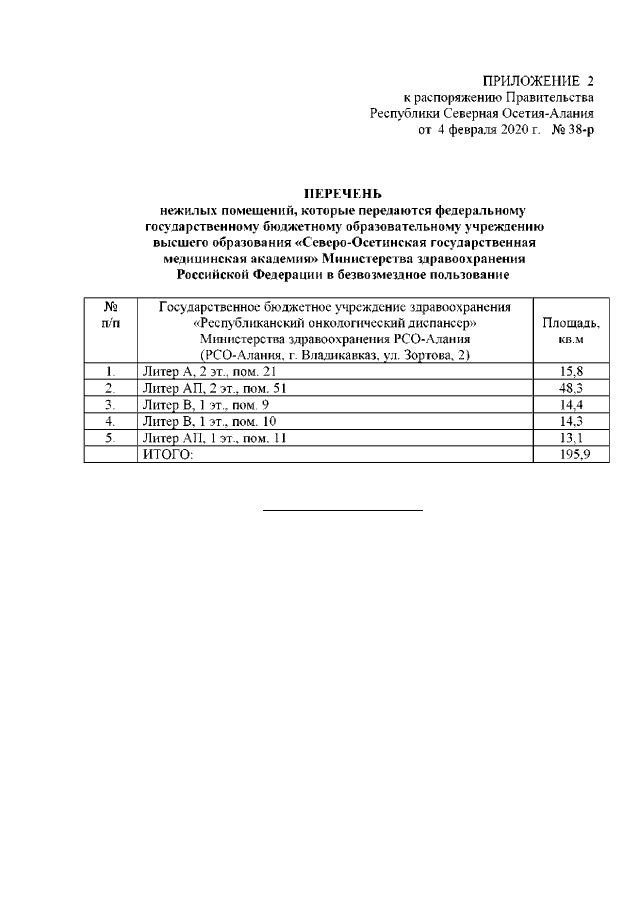 ПРИЛОЖЕНИЕ 2
к распоряжению Правительства
Республики Северная Осетия-Алания
от 4 февраля 2020 г. № 38-р

ПЕРЕЧЕНЬ
нежилых помещений, которые передаются федеральному государственному бюджетному образовательному учреждению высшего образования «Северо-Осетинская государственная медицинская академия» Министерства здравоохранения Российской Федерации в безвозмездное пользование

| № п/п | Государственное бюджетное учреждение здравоохранения «Республиканский онкологический диспансер» Министерства здравоохранения РСО-Алания (РСО-Алания, г. Владикавказ, ул. Зортова, 2) | Площадь, кв.м |
|---|---|---|
| 1. | Литер А, 2 эт., пом. 21 | 15,8 |
| 2. | Литер АП, 2 эт., пом. 51 | 48,3 |
| 3. | Литер В, 1 эт., пом. 9 | 14,4 |
| 4. | Литер В, 1 эт., пом. 10 | 14,3 |
| 5. | Литер АП, 1 эт., пом. 11 | 13,1 |
| | ИТОГО: | 195,9 |